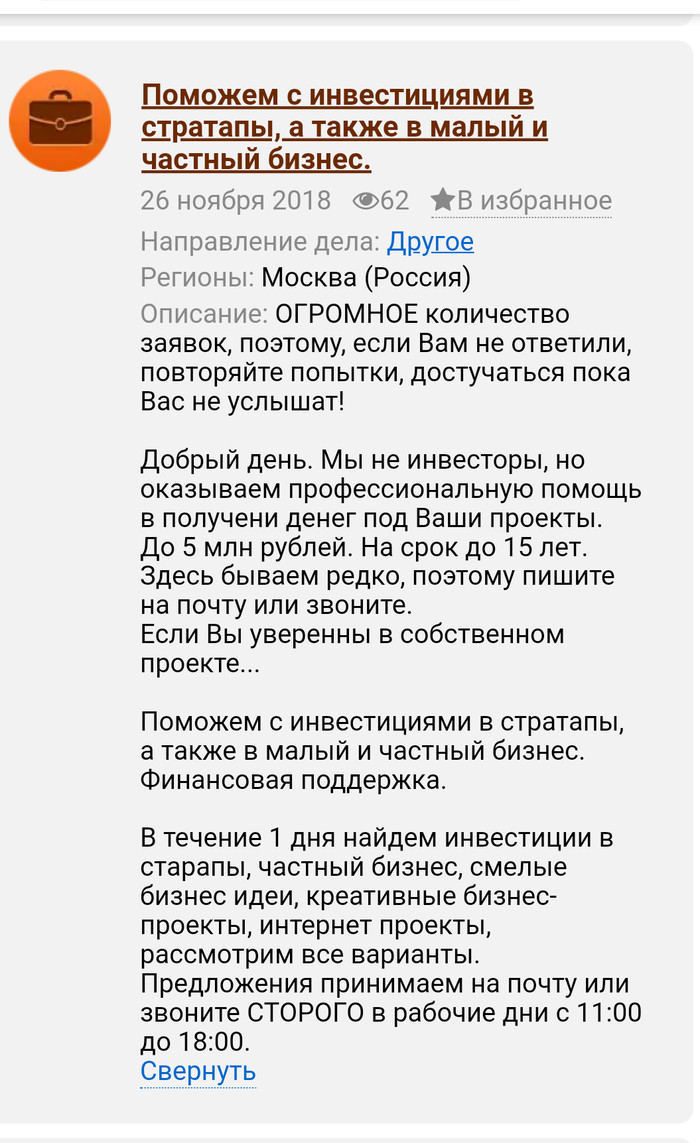 Поможем с инвестициями в стратапы, а также в малый и частный бизнес.

26 ноября 2018 62 В избранное

Направление дела: Другое

Регионы: Москва (Россия)

Описание: ОГРОМНОЕ количество заявок, поэтому, если Вам не ответили, повторяйте попытки, достучаться пока Вас не услышат!

Добрый день. Мы не инвесторы, но оказываем профессиональную помощь в получени денег под Ваши проекты. До 5 млн рублей. На срок до 15 лет. Здесь бываем редко, поэтому пишите на почту или звоните.
Если Вы уверенны в собственном проекте...

Поможем с инвестициями в стратапы, а также в малый и частный бизнес. Финансовая поддержка.

В течение 1 дня найдем инвестиции в старапы, частный бизнес, смелые бизнес идеи, креативные бизнес-проекты, интернет проекты, рассмотрим все варианты.
Предложения принимаем на почту или звоните СТОРОГО в рабочие дни с 11:00 до 18:00.

Свернуть